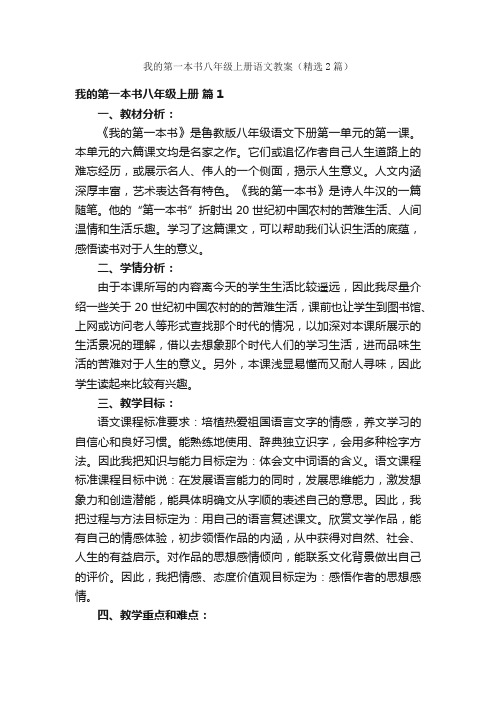 我的第一本书八年级上册语文教案（精选2篇）

我的第一本书八年级上册 篇1

一、教材分析：

《我的第一本书》是鲁教版八年级语文下册第一单元的第一课。本单元的六篇课文均是名家之作。它们或追忆作者自己人生道路上的难忘经历，或展示名人、伟人的一个侧面，揭示人生意义。人文内涵深厚丰富，艺术表达各有特色。《我的第一本书》是诗人牛汉的一篇随笔。他的“第一本书”折射出20世纪初中国农村的苦难生活、人间温情和生活乐趣。学习了这篇课文，可以帮助我们认识生活的底蕴，感悟读书对于人生的意义。

二、学情分析：

由于本课所写的内容离今天的学生生活比较遥远，因此我尽量介绍一些关于20世纪初中国农村的的苦难生活，课前也让学生到图书馆、上网或访问老人等形式查找那个时代的情况，以加深对本课所展示的生活景况的理解，借以去想象那个时代人们的学习生活，进而品味生活的苦难对于人生的意义。另外，本课浅显易懂而又耐人寻味，因此学生读起来比较有兴趣。

三、教学目标：

语文课程标准要求：培植热爱祖国语言文字的情感，养文学习的自信心和良好习惯。能熟练地使用、辞典独立识字，会用多种检字方法。因此我把知识与能力目标定为：体会文中词语的含义。语文课程标准课程目标中说：在发展语言能力的同时，发展思维能力，激发想象力和创造潜能，能具体明确文从字顺的表述自己的意思。因此，我把过程与方法目标定为：用自己的语言复述课文。欣赏文学作品，能有自己的情感体验，初步领悟作品的内涵，从中获得对自然、社会、人生的有益启示。对作品的思想感情倾向，能联系文化背景做出自己的评价。因此，我把情感、态度价值观目标定为：感悟作者的思想感情。

四、教学重点和难点：